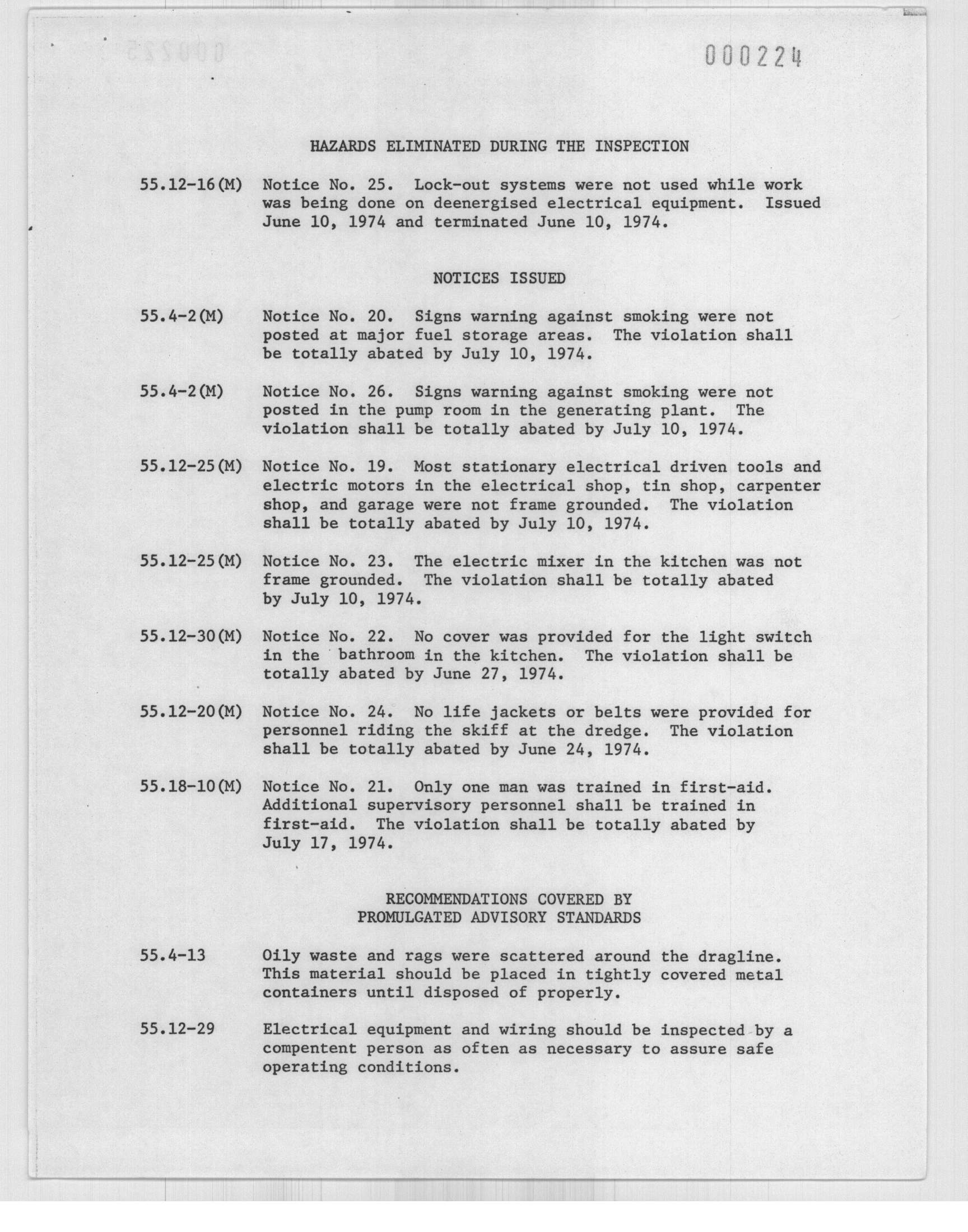 000224

HAZARDS ELIMINATED DURING THE INSPECTION

55.12-16(M) Notice No. 25. Lock-out systems were not used while work was being done on deenergised electrical equipment. Issued June 10, 1974 and terminated June 10, 1974.

NOTICES ISSUED

55.4-2(M) Notice No. 20. Signs warning against smoking were not posted at major fuel storage areas. The violation shall be totally abated by July 10, 1974.

55.4-2(M) Notice No. 26. Signs warning against smoking were not posted in the pump room in the generating plant. The violation shall be totally abated by July 10, 1974.

55.12-25(M) Notice No. 19. Most stationary electrical driven tools and electric motors in the electrical shop, tin shop, carpenter shop, and garage were not frame grounded. The violation shall be totally abated by July 10, 1974.

55.12-25(M) Notice No. 23. The electric mixer in the kitchen was not frame grounded. The violation shall be totally abated by July 10, 1974.

55.12-30(M) Notice No. 22. No cover was provided for the light switch in the bathroom in the kitchen. The violation shall be totally abated by June 27, 1974.

55.12-20(M) Notice No. 24. No life jackets or belts were provided for personnel riding the skiff at the dredge. The violation shall be totally abated by June 24, 1974.

55.18-10(M) Notice No. 21. Only one man was trained in first-aid. Additional supervisory personnel shall be trained in first-aid. The violation shall be totally abated by July 17, 1974.

RECOMMENDATIONS COVERED BY PROMULGATED ADVISORY STANDARDS

55.4-13 Oily waste and rags were scattered around the dragline. This material should be placed in tightly covered metal containers until disposed of properly.

55.12-29 Electrical equipment and wiring should be inspected by a compentent person as often as necessary to assure safe operating conditions.